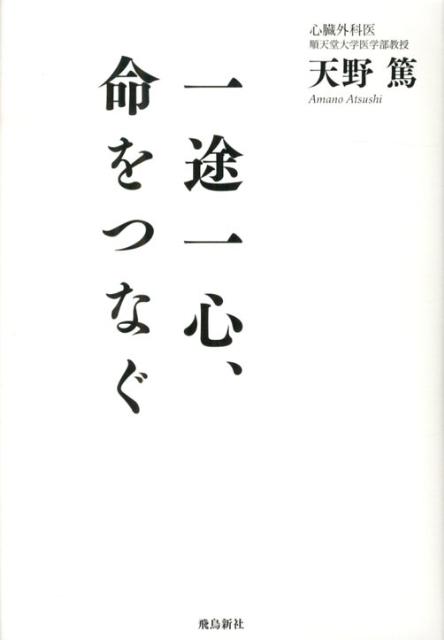 心臓外科医
順天堂大学医学部教授
天野 篤
Amano Atsushi

一途一心、
命をつなぐ

飛鳥新社